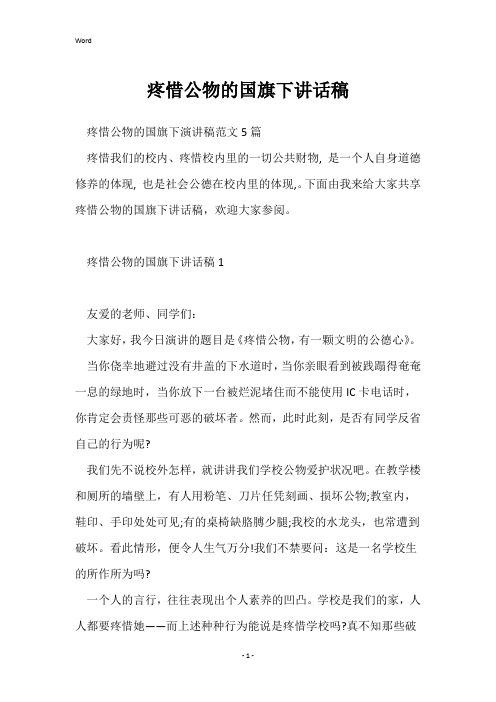 Word

疼惜公物的国旗下讲话稿

疼惜公物的国旗下演讲稿范文 5 篇

疼惜我们的校内、疼惜校内里的一切公共财物，是一个人自身道德修养的体现，也是社会公德在校内里的体现,。下面由我来给大家共享疼惜公物的国旗下讲话稿，欢迎大家参阅。

疼惜公物的国旗下讲话稿 1

友爱的老师、同学们：

大家好，我今日演讲的题目是《疼惜公物，有一颗文明的公德心》。

当你侥幸地避过没有井盖的下水道时，当你亲眼看到被践踏得奄奄一息的绿地时，当你放下一台被烂泥堵住而不能使用 IC 卡电话时，你肯定会责怪那些可恶的破坏者。然而，此时此刻，是否有同学反省自己的行为呢?

我们先不说校外怎样，就讲讲我们学校公物爱护状况吧。在教学楼和厕所的墙壁上，有人用粉笔、刀片任凭刻画、损坏公物;教室内，鞋印、手印处处可见;有的桌椅缺胳膊少腿;我校的水龙头，也常遭到破坏。看此情形，便令人生气万分!我们不禁要问：这是一名学校生的所作所为吗?

一个人的言行，往往表现出个人素养的凹凸。学校是我们的家，人人都要疼惜她——而上述种种行为能说是疼惜学校吗?真不知那些破

- 1 -